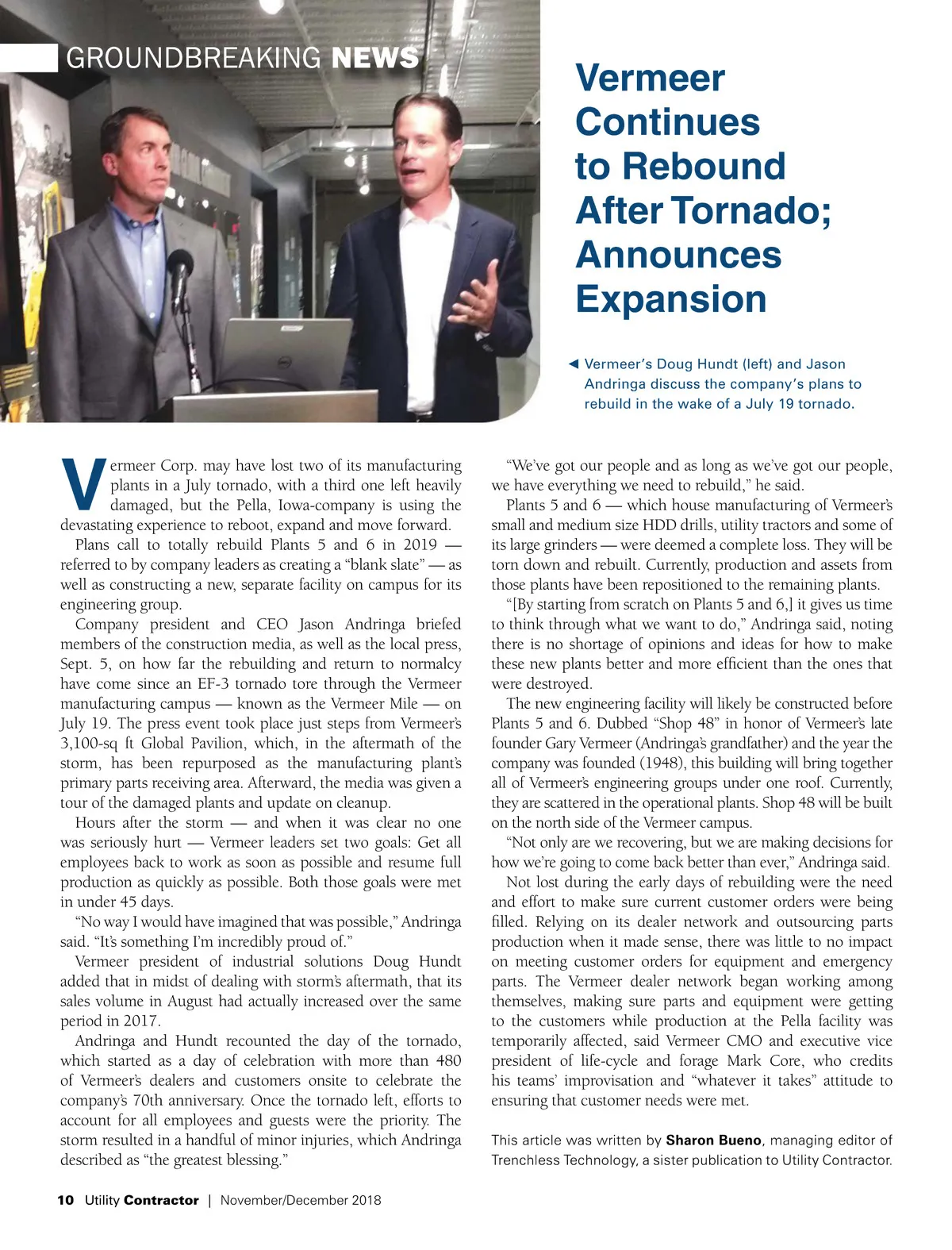 GROUNDBREAKING NEWS

Vermeer Continues to Rebound After Tornado; Announces Expansion

◄ Vermeer's Doug Hundt (left) and Jason Andringa discuss the company's plans to rebuild in the wake of a July 19 tornado.

Vermeer Corp. may have lost two of its manufacturing plants in a July tornado, with a third one left heavily damaged, but the Pella, Iowa-company is using the devastating experience to reboot, expand and move forward.

Plans call to totally rebuild Plants 5 and 6 in 2019 — referred to by company leaders as creating a "blank slate" — as well as constructing a new, separate facility on campus for its engineering group.

Company president and CEO Jason Andringa briefed members of the construction media, as well as the local press, Sept. 5, on how far the rebuilding and return to normalcy have come since an EF-3 tornado tore through the Vermeer manufacturing campus — known as the Vermeer Mile — on July 19. The press event took place just steps from Vermeer's 3,100-sq ft Global Pavilion, which, in the aftermath of the storm, has been repurposed as the manufacturing plant's primary parts receiving area. Afterward, the media was given a tour of the damaged plants and update on cleanup.

Hours after the storm — and when it was clear no one was seriously hurt — Vermeer leaders set two goals: Get all employees back to work as soon as possible and resume full production as quickly as possible. Both those goals were met in under 45 days.

"No way I would have imagined that was possible," Andringa said. "It's something I'm incredibly proud of."

Vermeer president of industrial solutions Doug Hundt added that in midst of dealing with storm's aftermath, that its sales volume in August had actually increased over the same period in 2017.

Andringa and Hundt recounted the day of the tornado, which started as a day of celebration with more than 480 of Vermeer's dealers and customers onsite to celebrate the company's 70th anniversary. Once the tornado left, efforts to account for all employees and guests were the priority. The storm resulted in a handful of minor injuries, which Andringa described as "the greatest blessing."

"We've got our people and as long as we've got our people, we have everything we need to rebuild," he said.

Plants 5 and 6 — which house manufacturing of Vermeer's small and medium size HDD drills, utility tractors and some of its large grinders — were deemed a complete loss. They will be torn down and rebuilt. Currently, production and assets from those plants have been repositioned to the remaining plants.

"[By starting from scratch on Plants 5 and 6,] it gives us time to think through what we want to do," Andringa said, noting there is no shortage of opinions and ideas for how to make these new plants better and more efficient than the ones that were destroyed.

The new engineering facility will likely be constructed before Plants 5 and 6. Dubbed "Shop 48" in honor of Vermeer's late founder Gary Vermeer (Andringa's grandfather) and the year the company was founded (1948), this building will bring together all of Vermeer's engineering groups under one roof. Currently, they are scattered in the operational plants. Shop 48 will be built on the north side of the Vermeer campus.

"Not only are we recovering, but we are making decisions for how we're going to come back better than ever," Andringa said.

Not lost during the early days of rebuilding were the need and effort to make sure current customer orders were being filled. Relying on its dealer network and outsourcing parts production when it made sense, there was little to no impact on meeting customer orders for equipment and emergency parts. The Vermeer dealer network began working among themselves, making sure parts and equipment were getting to the customers while production at the Pella facility was temporarily affected, said Vermeer CMO and executive vice president of life-cycle and forage Mark Core, who credits his teams' improvisation and "whatever it takes" attitude to ensuring that customer needs were met.

This article was written by Sharon Bueno, managing editor of Trenchless Technology, a sister publication to Utility Contractor.

10 Utility Contractor | November/December 2018